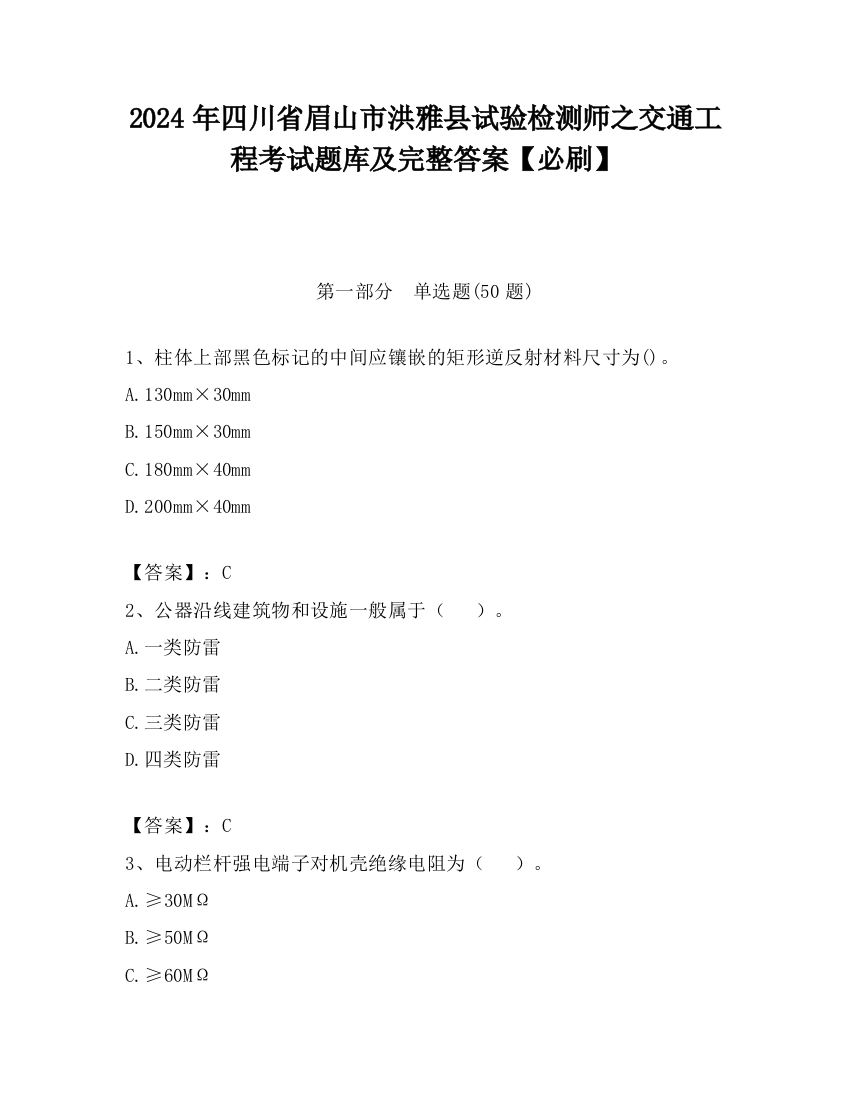 2024 年四川省眉山市洪雅县试验检测师之交通工程考试题库及完整答案【必刷】

第一部分　单选题(50 题)

1、柱体上部黑色标记的中间应镶嵌的矩形逆反射材料尺寸为()。

A. 130mm×30mm

B. 150mm×30mm

C. 180mm×40mm

D. 200mm×40mm

【答案】：C

2、公器沿线建筑物和设施一般属于（　　）。

A. 一类防雷

B. 二类防雷

C. 三类防雷

D. 四类防雷

【答案】：C

3、电动栏杆强电端子对机壳绝缘电阻为（　　）。

A. ≥30MΩ

B. ≥50MΩ

C. ≥60MΩ